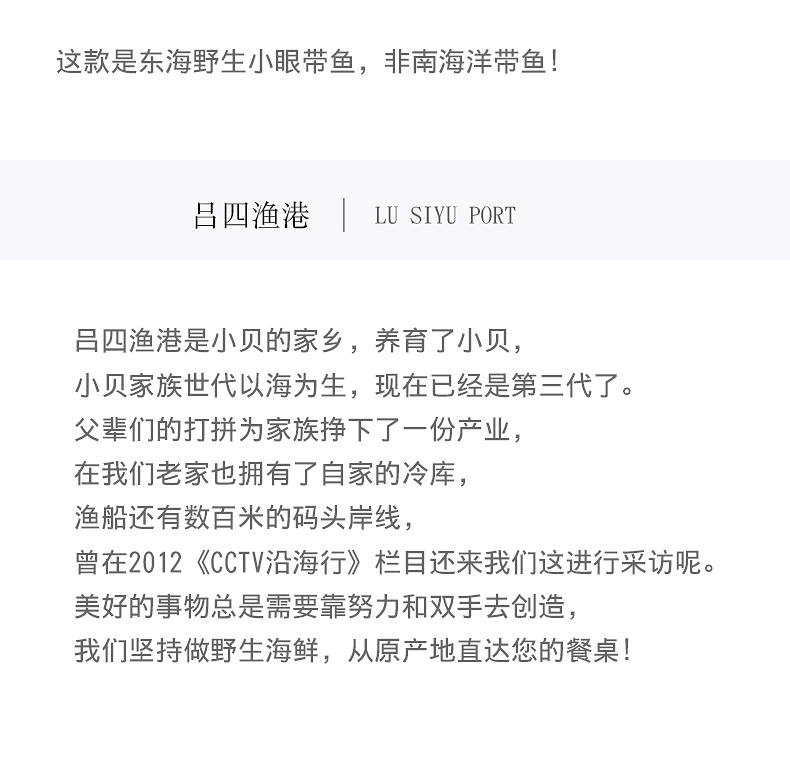 这款是东海野生小眼带鱼，非南海洋带鱼！

吕四渔港 | LU SIYU PORT

吕四渔港是小贝的家乡，养育了小贝，
小贝家族世代以海为生，现在已经是第三代了。
父辈们的打拼为家族挣下了一份产业，
在我们老家也拥有了自家的冷库，
渔船还有数百米的码头岸线，
曾在2012《CCTV沿海行》栏目还来我们这进行采访呢。
美好的事物总是需要靠努力和双手去创造，
我们坚持做野生海鲜，从原产地直达您的餐桌！